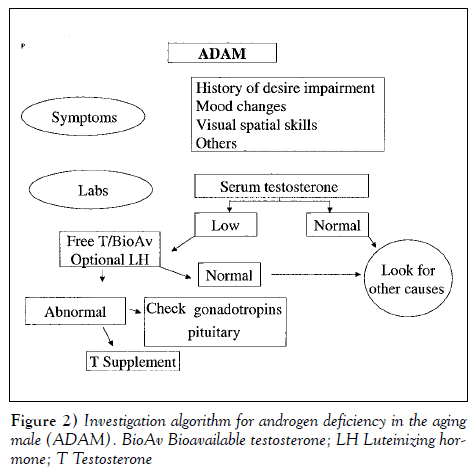 ADAM

Symptoms

History of desire impairment
Mood changes
Visual spatial skills
Others

Labs

Serum testosterone

Low

Normal

Free T/BioAv
Optional LH

Normal

Look for other causes

Abnormal

Check gonadotropins pituitary

T Supplement

Figure 2) Investigation algorithm for androgen deficiency in the aging male (ADAM). BioAv Bioavailable testosterone; LH Luteinizing hormone; T Testosterone